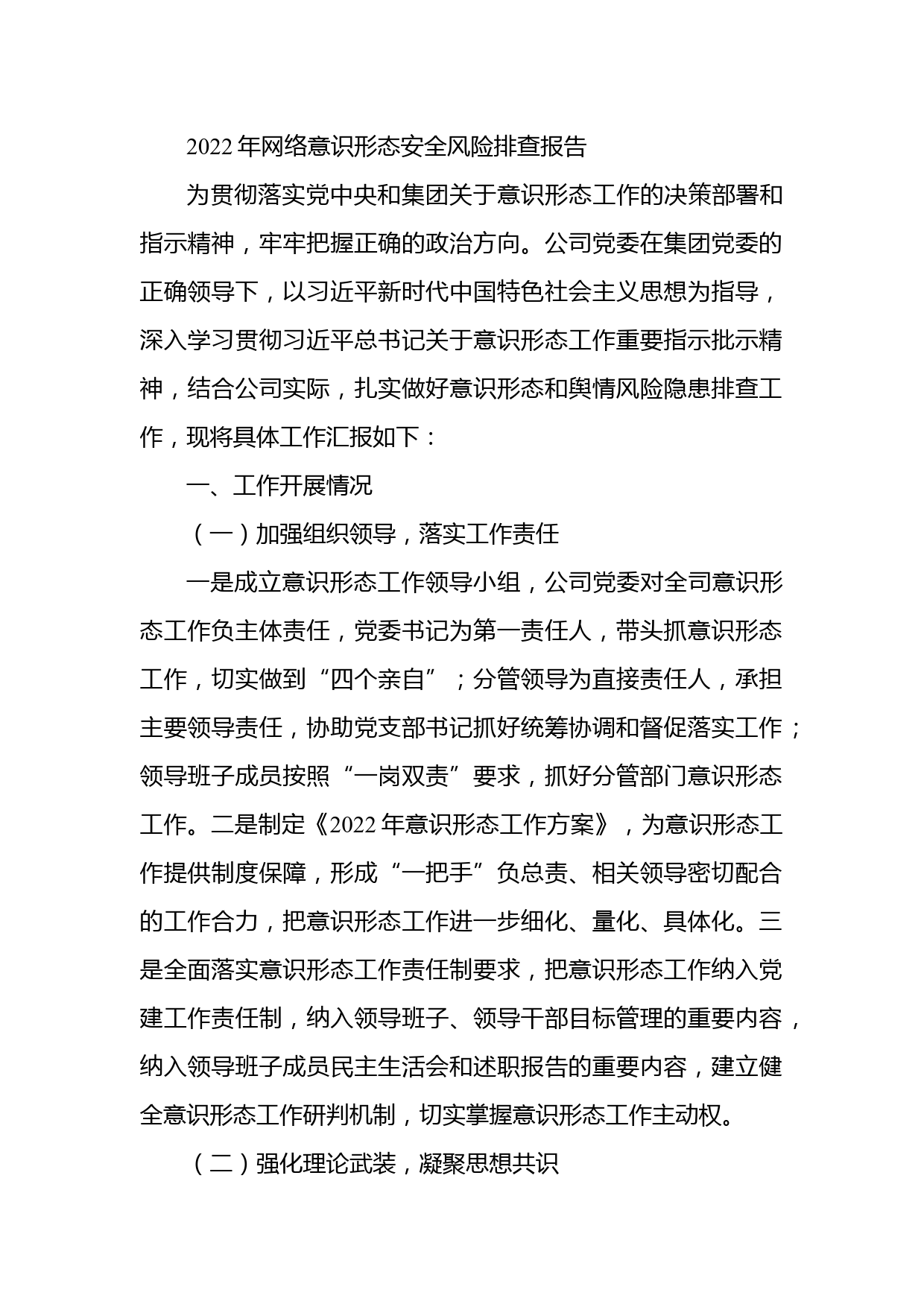 2022年网络意识形态安全风险排查报告

为贯彻落实党中央和集团关于意识形态工作的决策部署和指示精神，牢牢把握正确的政治方向。公司党委在集团党委的正确领导下，以习近平新时代中国特色社会主义思想为指导，深入学习贯彻习近平总书记关于意识形态工作重要指示批示精神，结合公司实际，扎实做好意识形态和舆情风险隐患排查工作，现将具体工作汇报如下：

一、工作开展情况

（一）加强组织领导，落实工作责任

一是成立意识形态工作领导小组，公司党委对全司意识形态工作负主体责任，党委书记为第一责任人，带头抓意识形态工作，切实做到“四个亲自”；分管领导为直接责任人，承担主要领导责任，协助党支部书记抓好统筹协调和督促落实工作；领导班子成员按照“一岗双责”要求，抓好分管部门意识形态工作。二是制定《2022年意识形态工作方案》，为意识形态工作提供制度保障，形成“一把手”负总责、相关领导密切配合的工作合力，把意识形态工作进一步细化、量化、具体化。三是全面落实意识形态工作责任制要求，把意识形态工作纳入党建工作责任制，纳入领导班子、领导干部目标管理的重要内容，纳入领导班子成员民主生活会和述职报告的重要内容，建立健全意识形态工作研判机制，切实掌握意识形态工作主动权。

（二）强化理论武装，凝聚思想共识